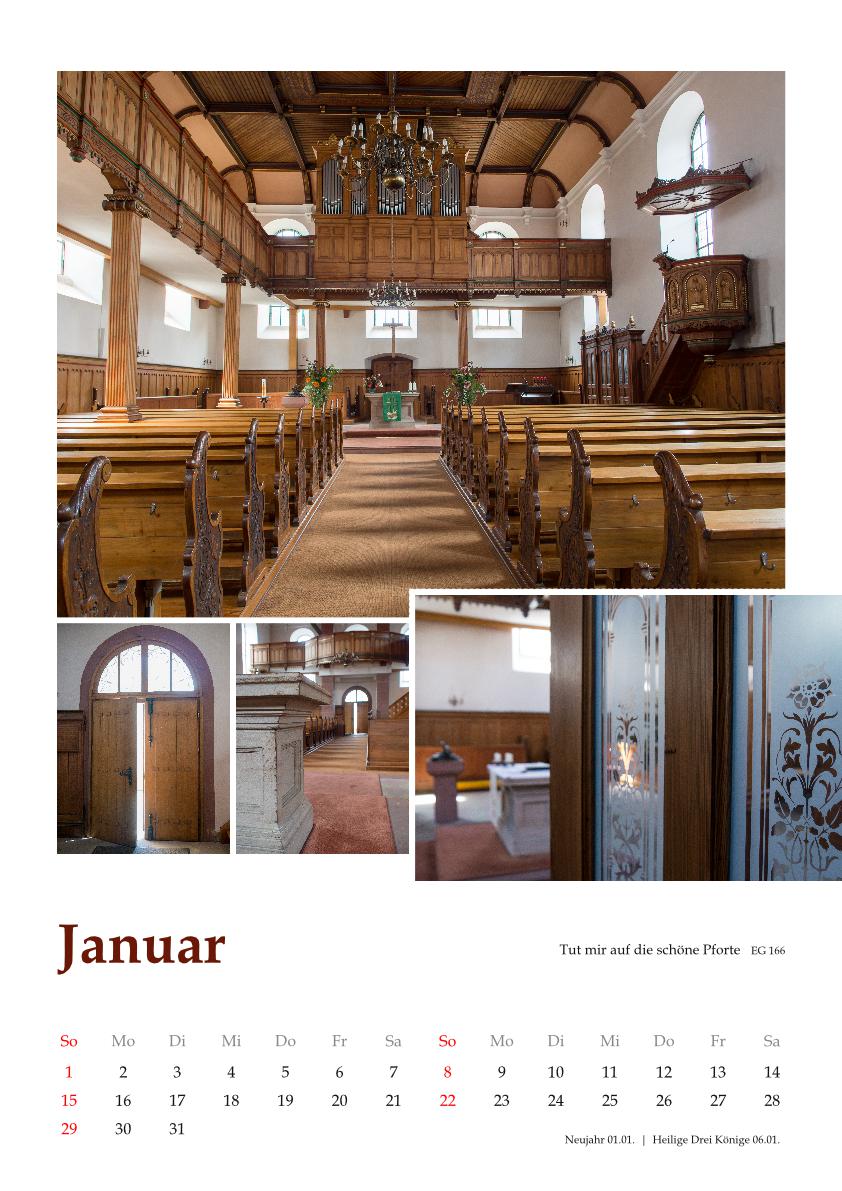 Januar

Tut mir auf die schöne Pforte EG 166

| So | Mo | Di | Mi | Do | Fr | Sa | So | Mo | Di | Mi | Do | Fr | Sa |
|---|---|---|---|---|---|---|---|---|---|---|---|---|---|
| 1 | 2 | 3 | 4 | 5 | 6 | 7 | 8 | 9 | 10 | 11 | 12 | 13 | 14 |
| 15 | 16 | 17 | 18 | 19 | 20 | 21 | 22 | 23 | 24 | 25 | 26 | 27 | 28 |
| 29 | 30 | 31 | | | | | | | | | | | |

Neujahr 01.01. | Heilige Drei Könige 06.01.